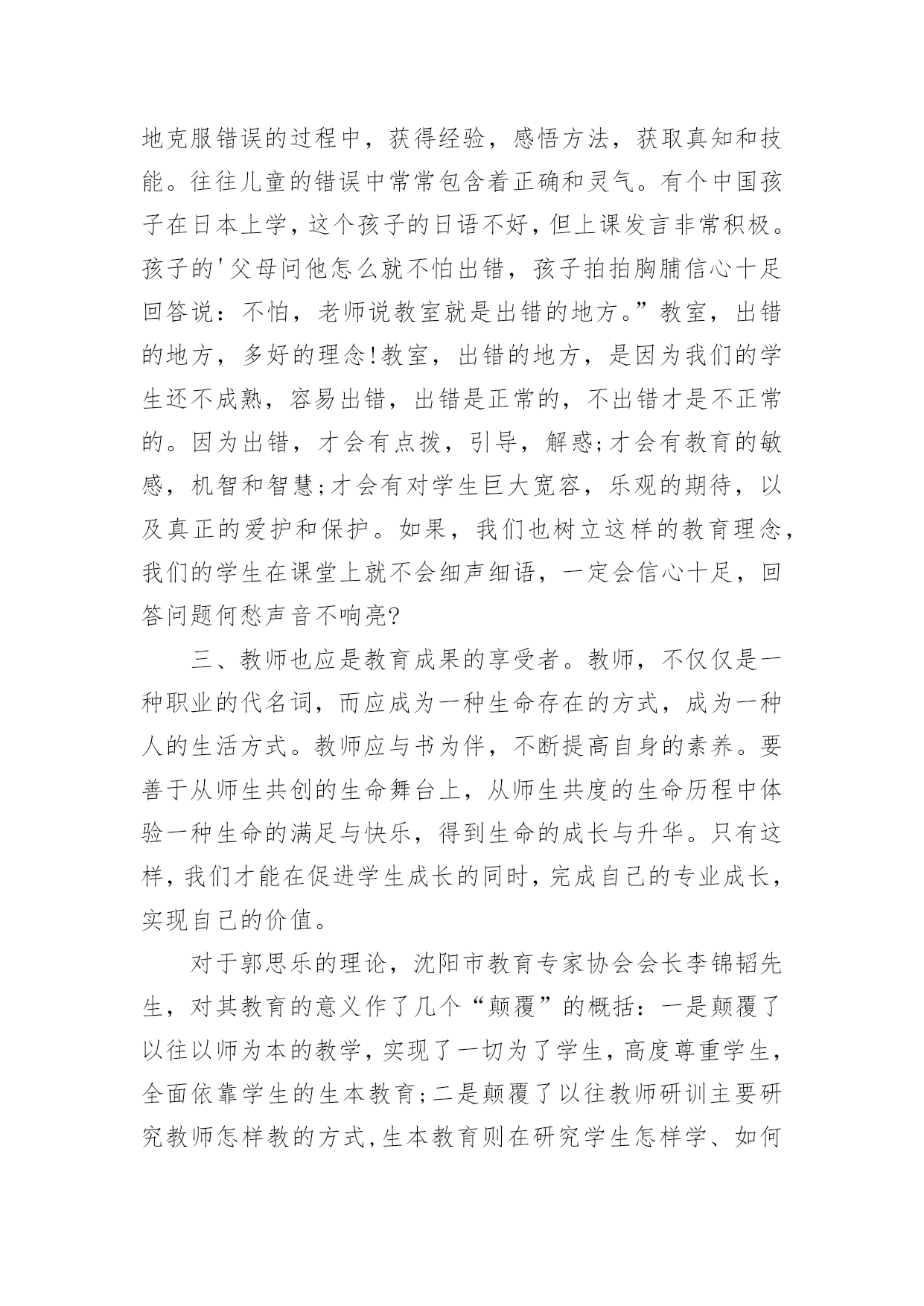 地克服错误的过程中，获得经验，感悟方法，获取真知和技能。往往儿童的错误中常常包含着正确和灵气。有个中国孩子在日本上学，这个孩子的日语不好，但上课发言非常积极。孩子的'父母问他怎么就不怕出错，孩子拍拍胸脯信心十足回答说：不怕，老师说教室就是出错的地方。”教室，出错的地方，多好的理念!教室，出错的地方，是因为我们的学生还不成熟，容易出错，出错是正常的，不出错才是不正常的。因为出错，才会有点拨，引导，解惑;才会有教育的敏感，机智和智慧;才会有对学生巨大宽容，乐观的期待，以及真正的爱护和保护。如果，我们也树立这样的教育理念，我们的学生在课堂上就不会细声细语，一定会信心十足，回答问题何愁声音不响亮?

三、教师也应是教育成果的享受者。教师，不仅仅是一种职业的代名词，而应成为一种生命存在的方式，成为一种人的生活方式。教师应与书为伴，不断提高自身的素养。要善于从师生共创的生命舞台上，从师生共度的生命历程中体验一种生命的满足与快乐，得到生命的成长与升华。只有这样，我们才能在促进学生成长的同时，完成自己的专业成长，实现自己的价值。

对于郭思乐的理论，沈阳市教育专家协会会长李锦韬先生，对其教育的意义作了几个“颠覆”的概括：一是颠覆了以往以师为本的教学，实现了一切为了学生，高度尊重学生，全面依靠学生的生本教育;二是颠覆了以往教师研训主要研究教师怎样教的方式，生本教育则在研究学生怎样学、如何